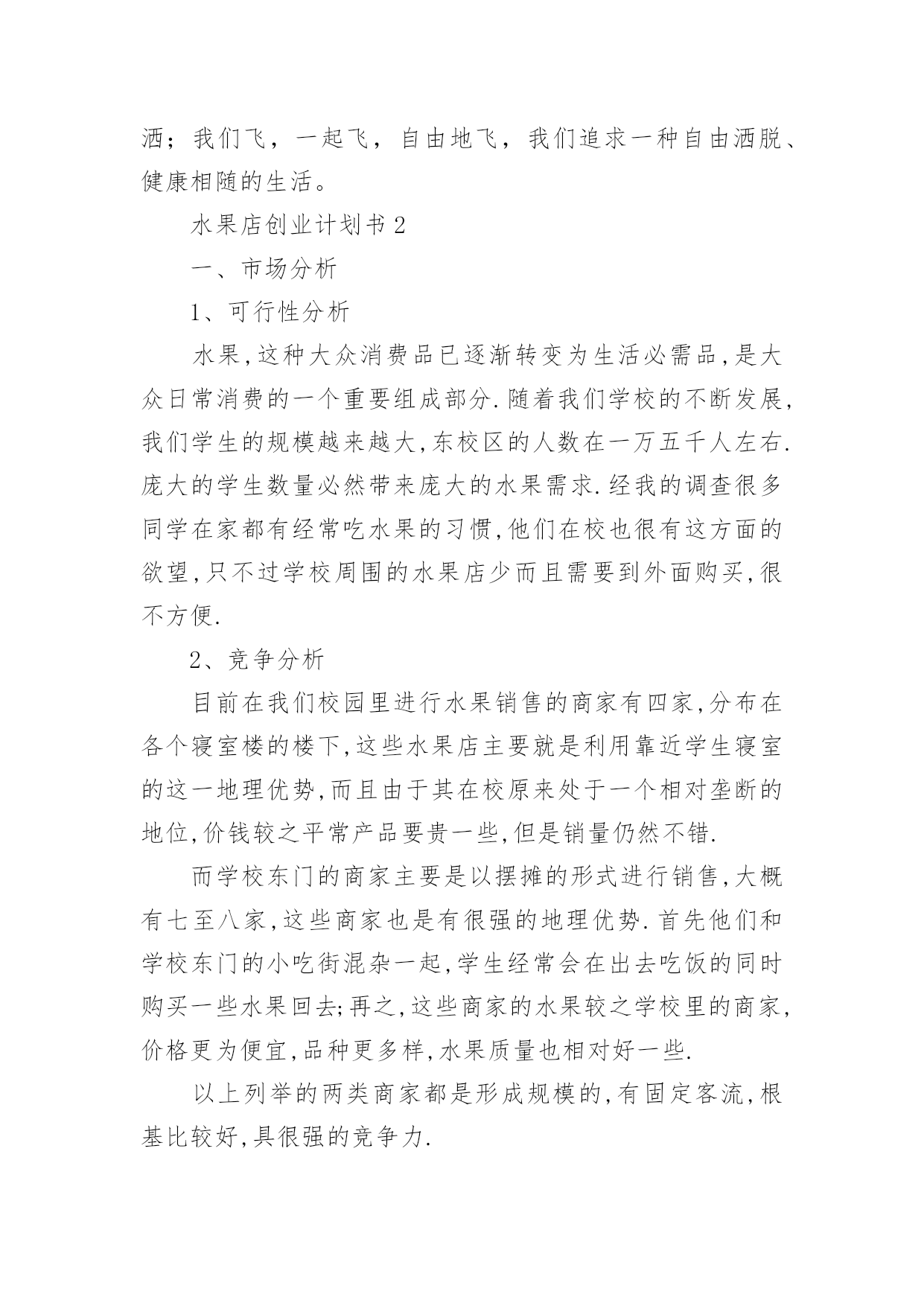 洒；我们飞，一起飞，自由地飞，我们追求一种自由洒脱、健康相随的生活。

水果店创业计划书2

一、市场分析

1、可行性分析

水果,这种大众消费品已逐渐转变为生活必需品,是大众日常消费的一个重要组成部分.随着我们学校的不断发展,我们学生的规模越来越大,东校区的人数在一万五千人左右.庞大的学生数量必然带来庞大的水果需求.经我的调查很多同学在家都有经常吃水果的习惯,他们在校也很有这方面的欲望,只不过学校周围的水果店少而且需要到外面购买,很不方便.

2、竞争分析

目前在我们校园里进行水果销售的商家有四家,分布在各个寝室楼的楼下,这些水果店主要就是利用靠近学生寝室的这一地理优势,而且由于其在校原来处于一个相对垄断的地位,价钱较之平常产品要贵一些,但是销量仍然不错.

而学校东门的商家主要是以摆摊的形式进行销售,大概有七至八家,这些商家也是有很强的地理优势.首先他们和学校东门的小吃街混杂一起,学生经常会在出去吃饭的同时购买一些水果回去;再之,这些商家的水果较之学校里的商家,价格更为便宜,品种更多样,水果质量也相对好一些.

以上列举的两类商家都是形成规模的,有固定客流,根基比较好,具很强的竞争力.